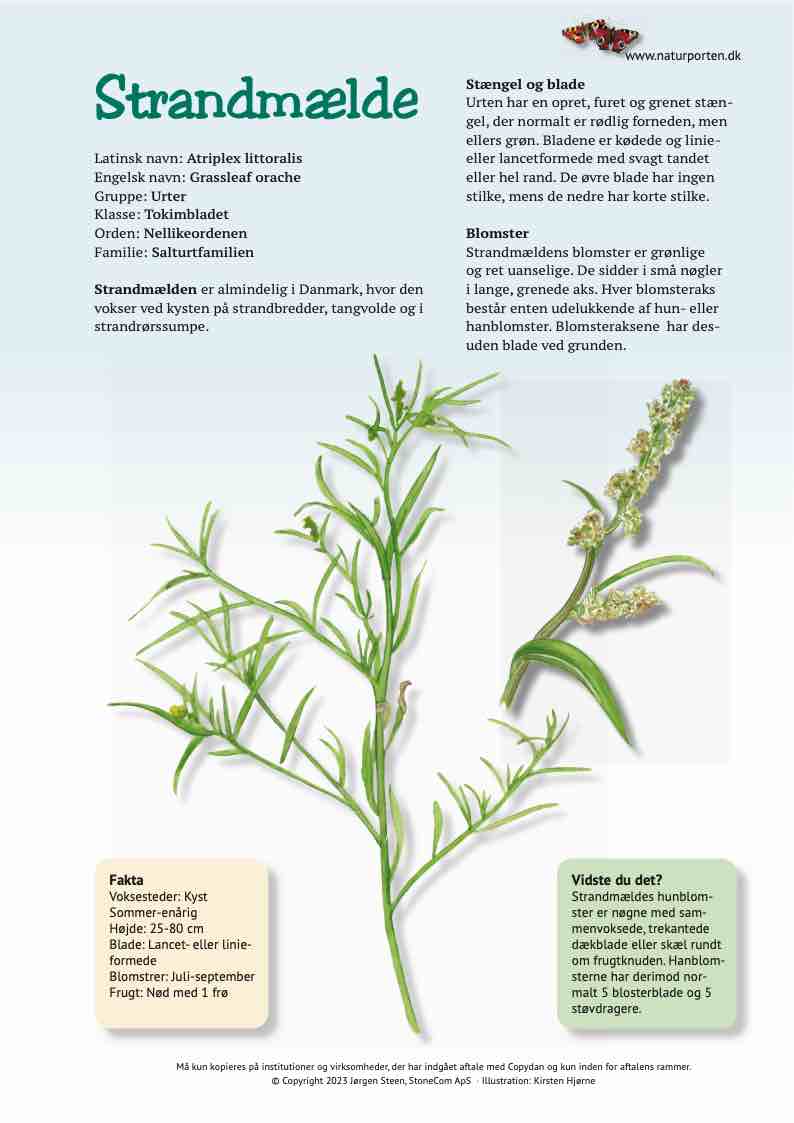 www.naturporten.dk

Strandmælde

Latinsk navn: Atriplex littoralis
Engelsk navn: Grassleaf orache
Gruppe: Urter
Klasse: Tokimbladet
Orden: Nellikeordenen
Familie: Salturtfamilien

Strandmælden er almindelig i Danmark, hvor den vokser ved kysten på strandbredder, tangvolde og i strandrørssumpe.

Stængel og blade
Urten har en opret, furet og grenet stængel, der normalt er rødlig forneden, men ellers grøn. Bladene er kødede og linie- eller lancetformede med svagt tandet eller hel rand. De øvre blade har ingen stilke, mens de nedre har korte stilke.

Blomster
Strandmældens blomster er grønlige og ret uanselige. De sidder i små nøgler i lange, grenede aks. Hver blomsteraks består enten udelukkende af hun- eller hanblomster. Blomsteraksene har desuden blade ved grunden.

Fakta
Voksesteder: Kyst
Sommer-enårig
Højde: 25-80 cm
Blade: Lancet- eller linieformede
Blomstrer: Juli-september
Frugt: Nød med 1 frø

Vidste du det?
Strandmældes hunblomster er nøgne med sammenvoksede, trekantede dækblade eller skæl rundt om frugtknuden. Hanblomsterne har derimod normalt 5 blosterblade og 5 støvdragere.

Må kun kopieres på institutioner og virksomheder, der har indgået aftale med Copydan og kun inden for aftalens rammer.
© Copyright 2023 Jørgen Steen, StoneCom ApS · Illustration: Kirsten Hjørne